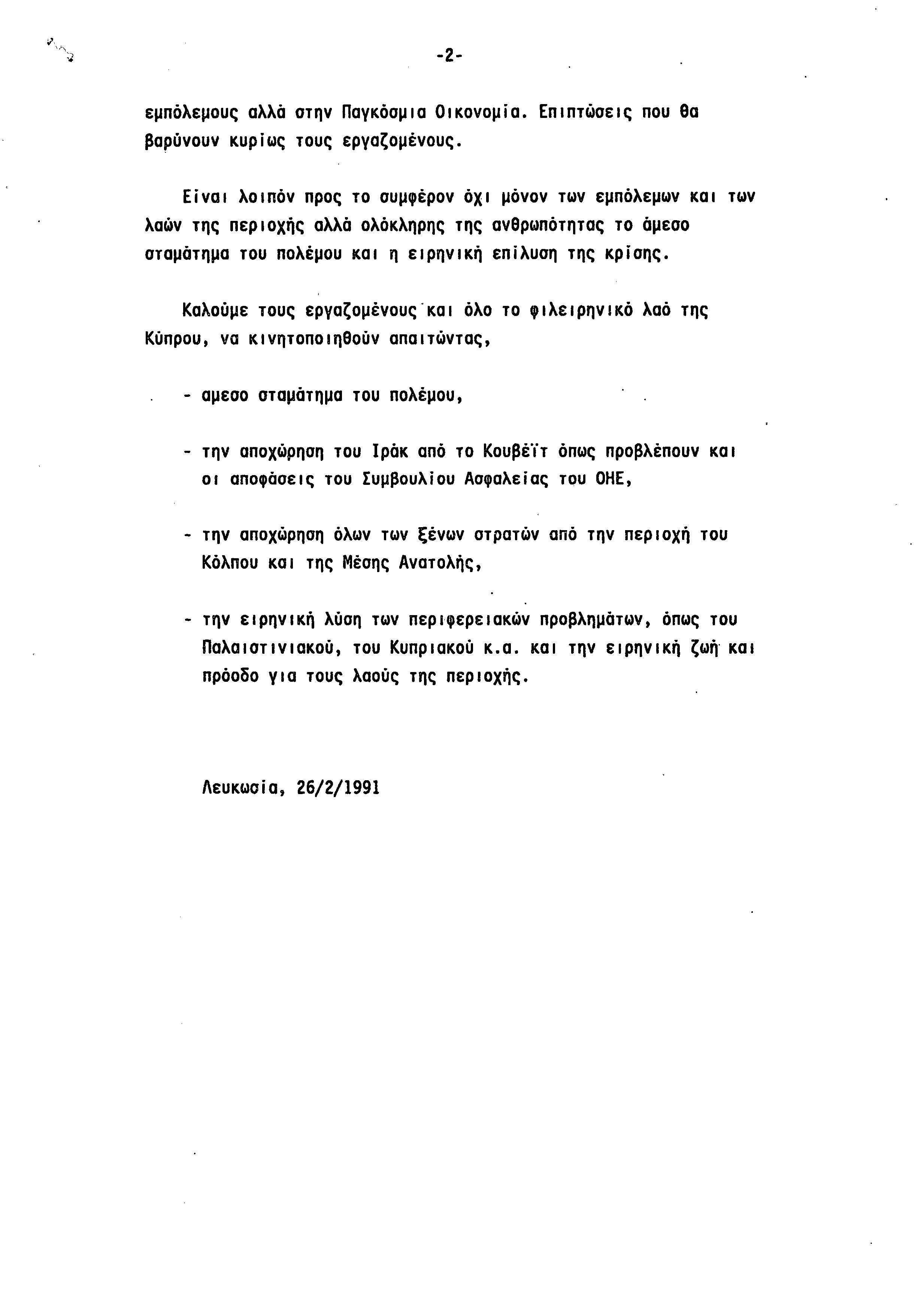 -2-

εμπόλεμους αλλά στην Παγκόσμια Οικονομία. Επιπτώσεις που θα βαρύνουν κυρίως τους εργαζομένους.

Είναι λοιπόν προς το συμφέρον όχι μόνον των εμπόλεμων και των λαών της περιοχής αλλά ολόκληρης της ανθρωπότητας το άμεσο σταμάτημα του πολέμου και η ειρηνική επίλυση της κρίσης.

Καλούμε τους εργαζομένους και όλο το φιλειρηνικό λαό της Κύπρου, να κινητοποιηθούν απαιτώντας,

- αμεσο σταμάτημα του πολέμου,

- την αποχώρηση του Ιράκ από το Κουβέϊτ όπως προβλέπουν και οι αποφάσεις του Συμβουλίου Ασφαλείας του ΟΗΕ,

- την αποχώρηση όλων των ξένων στρατών από την περιοχή του Κόλπου και της Μέσης Ανατολής,

- την ειρηνική λύση των περιφερειακών προβλημάτων, όπως του Παλαιστινιακού, του Κυπριακού κ.α. και την ειρηνική ζωή και πρόοδο για τους λαούς της περιοχής.

Λευκωσία, 26/2/1991